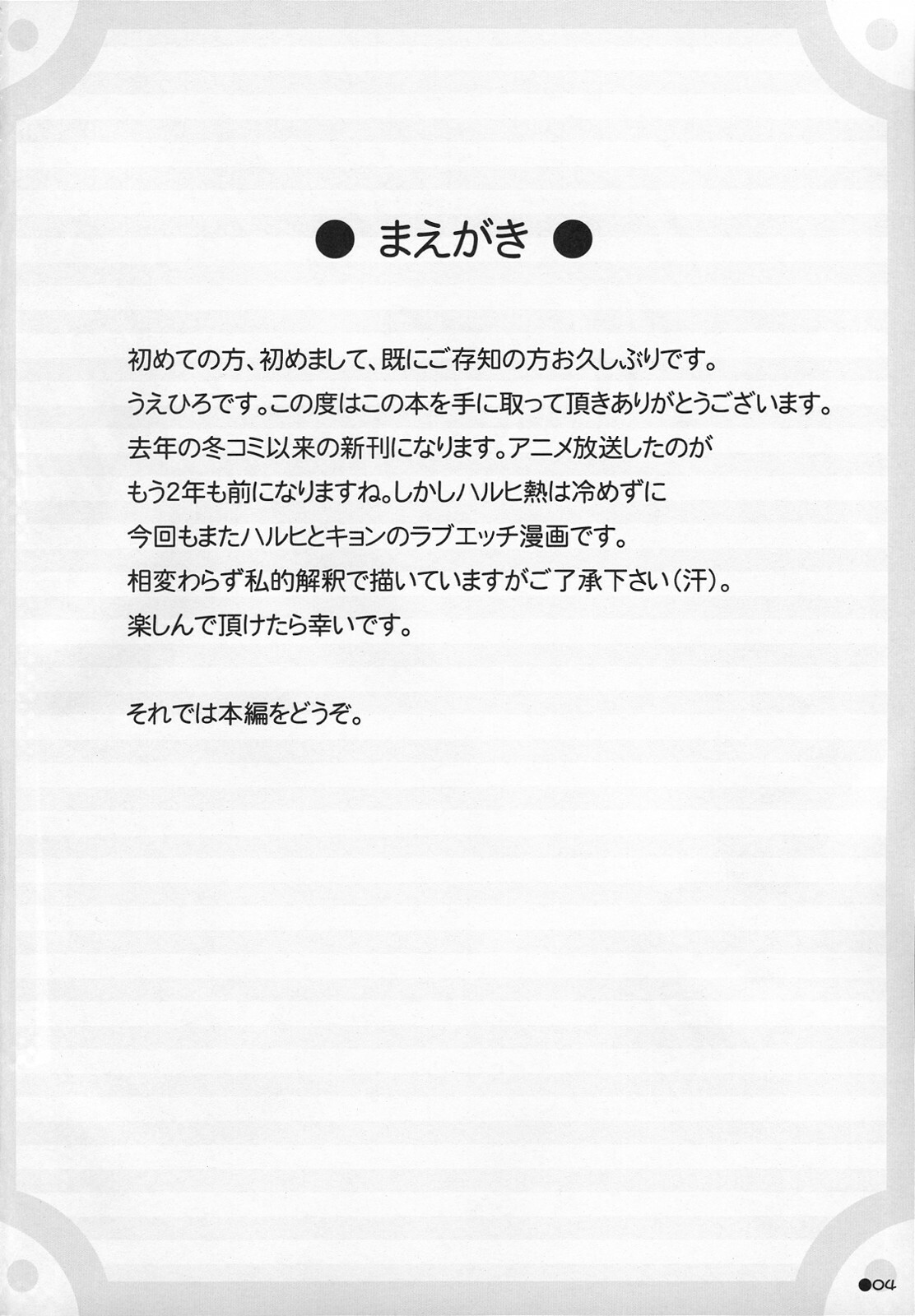 ● まえがき ●

初めての方、初めまして、既にご存知の方お久しぶりです。
うえひろです。この度はこの本を手に取って頂きありがとうございます。
去年の冬コミ以来の新刊になります。アニメ放送したのが
もう2年も前になりますね。しかしハルヒ熱は冷めずに
今回もまたハルヒとキョンのラブエッチ漫画です。
相変わらず私的解釈で描いていますがご了承下さい(汗)。
楽しんで頂けたら幸いです。

それでは本編をどうぞ。

●04